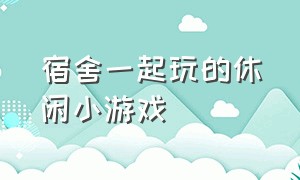 宿舍一起玩的休闲小游戏